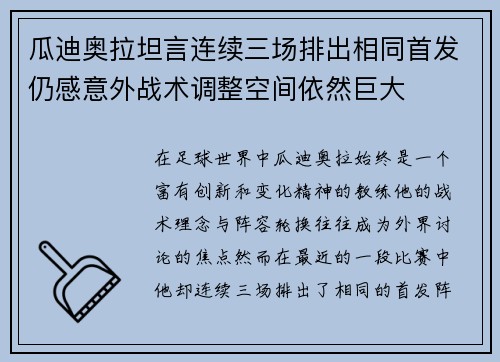 瓜迪奥拉坦言连续三场排出相同首发仍感意外战术调整空间依然巨大

在足球世界中瓜迪奥拉始终是一个富有创新和变化精神的教练他的战术理念与阵容轮换往往成为外界讨论的焦点然而在最近的一段比赛中他却连续三场排出了相同的首发阵